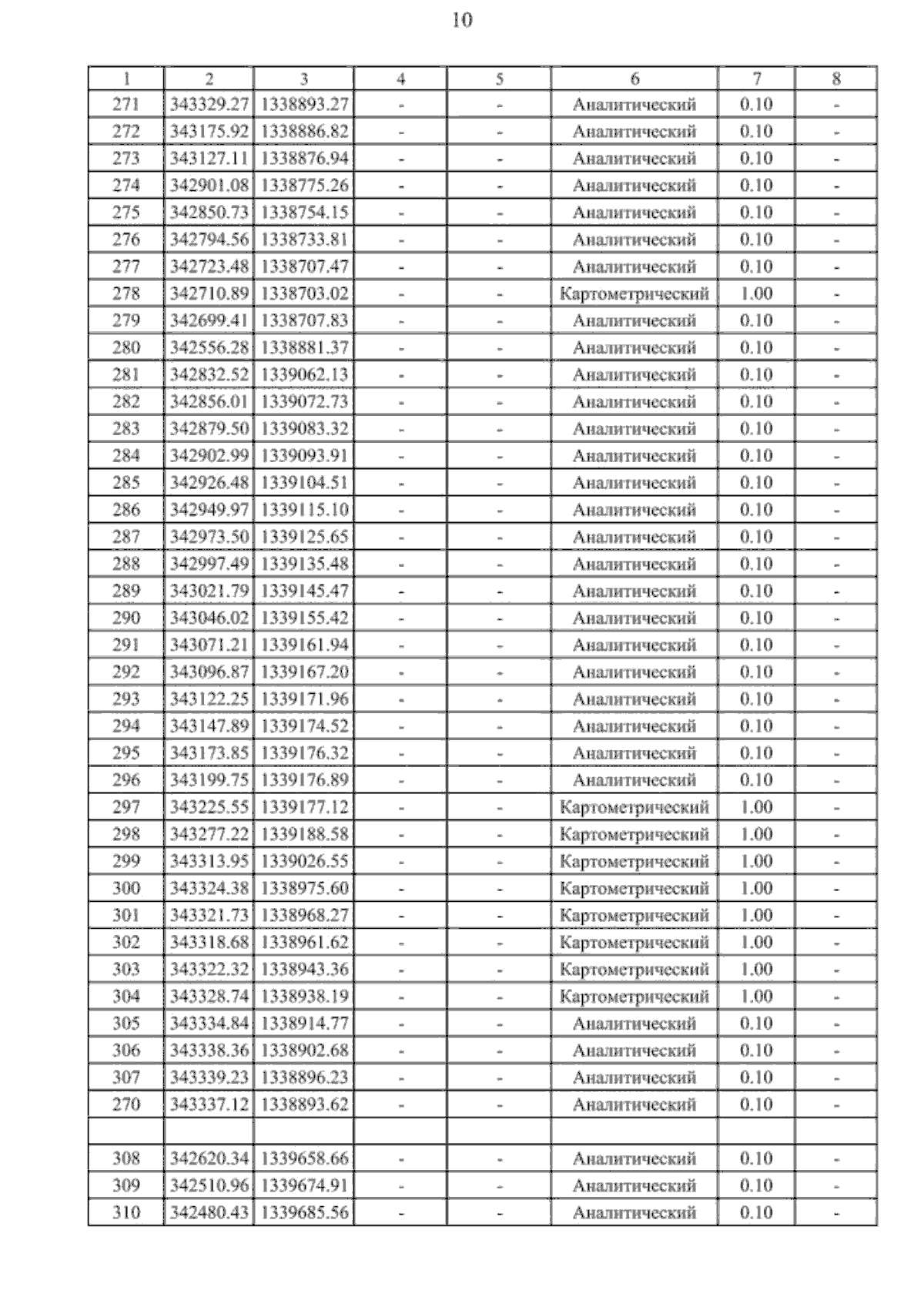 10

| 1 | 2 | 3 | 4 | 5 | 6 | 7 | 8 |
|---|---|---|---|---|---|---|---|
| 271 | 343329.27 | 1338893.27 | - | - | Аналитический | 0.10 | - |
| 272 | 343175.92 | 1338886.82 | - | - | Аналитический | 0.10 | - |
| 273 | 343127.11 | 1338876.94 | - | - | Аналитический | 0.10 | - |
| 274 | 342901.08 | 1338775.26 | - | - | Аналитический | 0.10 | - |
| 275 | 342850.73 | 1338754.15 | - | - | Аналитический | 0.10 | - |
| 276 | 342794.56 | 1338733.81 | - | - | Аналитический | 0.10 | - |
| 277 | 342723.48 | 1338707.47 | - | - | Аналитический | 0.10 | - |
| 278 | 342710.89 | 1338703.02 | - | - | Картометрический | 1.00 | - |
| 279 | 342699.41 | 1338707.83 | - | - | Аналитический | 0.10 | - |
| 280 | 342556.28 | 1338881.37 | - | - | Аналитический | 0.10 | - |
| 281 | 342832.52 | 1339062.13 | - | - | Аналитический | 0.10 | - |
| 282 | 342856.01 | 1339072.73 | - | - | Аналитический | 0.10 | - |
| 283 | 342879.50 | 1339083.32 | - | - | Аналитический | 0.10 | - |
| 284 | 342902.99 | 1339093.91 | - | - | Аналитический | 0.10 | - |
| 285 | 342926.48 | 1339104.51 | - | - | Аналитический | 0.10 | - |
| 286 | 342949.97 | 1339115.10 | - | - | Аналитический | 0.10 | - |
| 287 | 342973.50 | 1339125.65 | - | - | Аналитический | 0.10 | - |
| 288 | 342997.49 | 1339135.48 | - | - | Аналитический | 0.10 | - |
| 289 | 343021.79 | 1339145.47 | - | - | Аналитический | 0.10 | - |
| 290 | 343046.02 | 1339155.42 | - | - | Аналитический | 0.10 | - |
| 291 | 343071.21 | 1339161.94 | - | - | Аналитический | 0.10 | - |
| 292 | 343096.87 | 1339167.20 | - | - | Аналитический | 0.10 | - |
| 293 | 343122.25 | 1339171.96 | - | - | Аналитический | 0.10 | - |
| 294 | 343147.89 | 1339174.52 | - | - | Аналитический | 0.10 | - |
| 295 | 343173.85 | 1339176.32 | - | - | Аналитический | 0.10 | - |
| 296 | 343199.75 | 1339176.89 | - | - | Аналитический | 0.10 | - |
| 297 | 343225.55 | 1339177.12 | - | - | Картометрический | 1.00 | - |
| 298 | 343277.22 | 1339188.58 | - | - | Картометрический | 1.00 | - |
| 299 | 343313.95 | 1339026.55 | - | - | Картометрический | 1.00 | - |
| 300 | 343324.38 | 1338975.60 | - | - | Картометрический | 1.00 | - |
| 301 | 343321.73 | 1338968.27 | - | - | Картометрический | 1.00 | - |
| 302 | 343318.68 | 1338961.62 | - | - | Картометрический | 1.00 | - |
| 303 | 343322.32 | 1338943.36 | - | - | Картометрический | 1.00 | - |
| 304 | 343328.74 | 1338938.19 | - | - | Картометрический | 1.00 | - |
| 305 | 343334.84 | 1338914.77 | - | - | Аналитический | 0.10 | - |
| 306 | 343338.36 | 1338902.68 | - | - | Аналитический | 0.10 | - |
| 307 | 343339.23 | 1338896.23 | - | - | Аналитический | 0.10 | - |
| 270 | 343337.12 | 1338893.62 | - | - | Аналитический | 0.10 | - |
| | | | | | | | |
| 308 | 342620.34 | 1339658.66 | - | - | Аналитический | 0.10 | - |
| 309 | 342510.96 | 1339674.91 | - | - | Аналитический | 0.10 | - |
| 310 | 342480.43 | 1339685.56 | - | - | Аналитический | 0.10 | - |